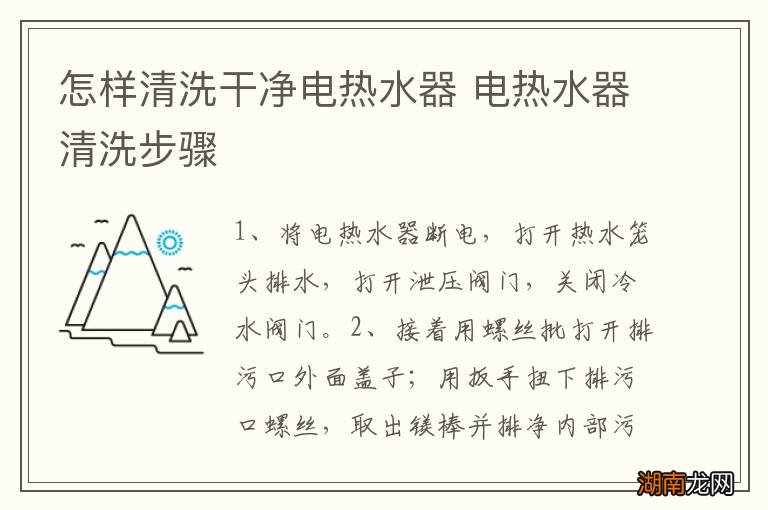 怎样清洗干净电热水器 电热水器清洗步骤

1、将电热水器断电，打开热水笼头排水，打开泄压阀门，关闭冷水阀门。2、接着用螺丝批打开排污口外面盖子；用扳手扭下排污口螺丝，取出镁棒并排净内部污

湖南龙网